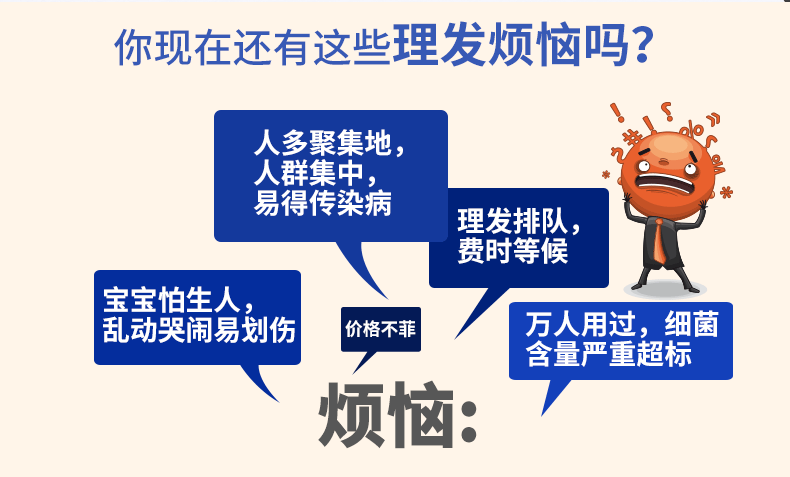 你现在还有这些理发烦恼吗？

人多聚集地，
人群集中，
易得传染病

理发排队，
费时等候

宝宝怕生人，
乱动哭闹易划伤

价格不菲

万人用过，细菌
含量严重超标

烦恼：